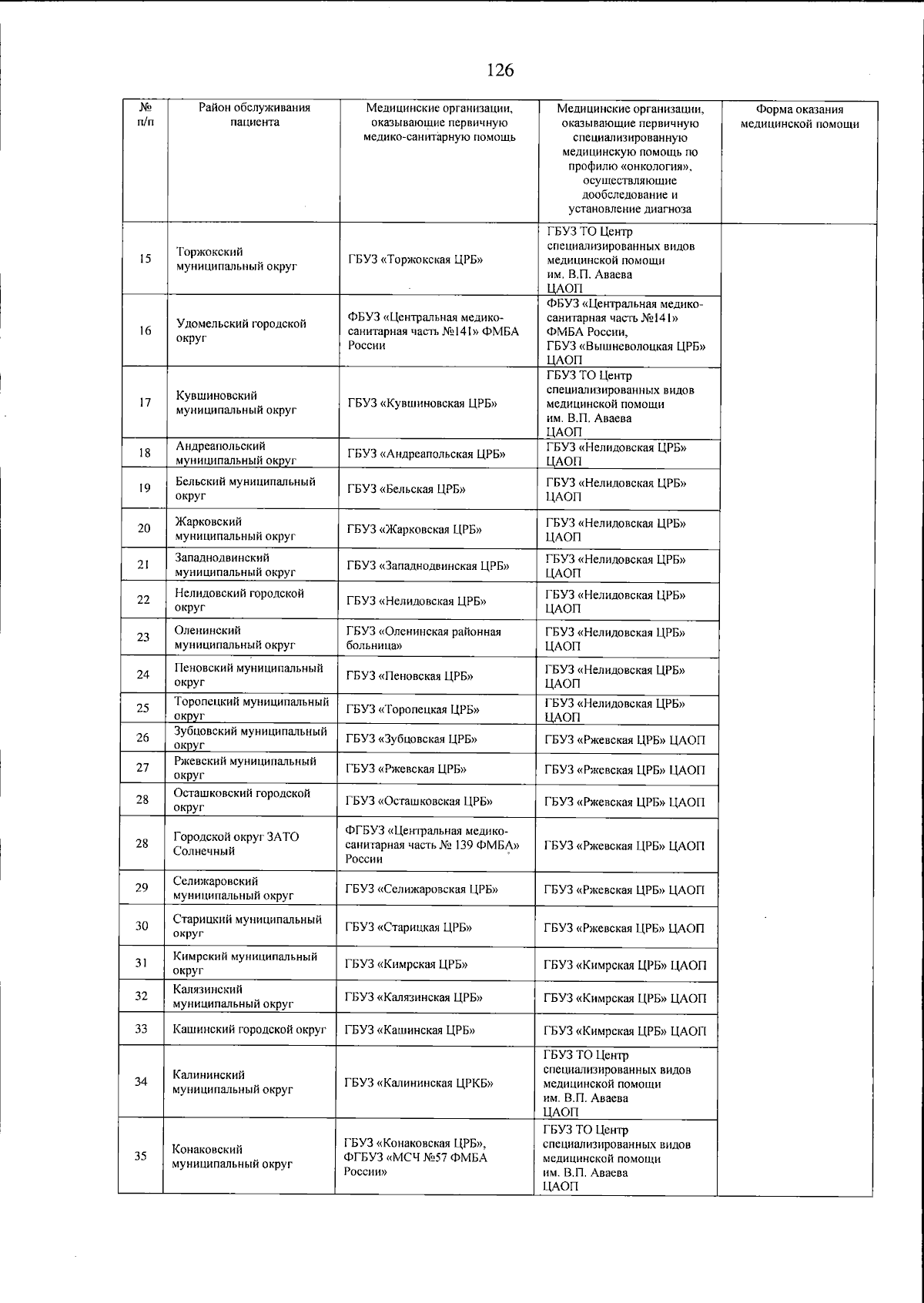 126

| № п/п | Район обслуживания пациента | Медицинские организации, оказывающие первичную медико-санитарную помощь | Медицинские организации, оказывающие первичную специализированную медицинскую помощь по профилю «онкология», осуществляющие дообследование и установление диагноза | Форма оказания медицинской помощи |
|---|---|---|---|---|
| 15 | Торжокский муниципальный округ | ГБУЗ «Торжокская ЦРБ» | ГБУЗ ТО Центр специализированных видов медицинской помощи им. В.П. Аваева ЦАОП | |
| 16 | Удомельский городской округ | ФБУЗ «Центральная медико-санитарная часть №141» ФМБА России | ФБУЗ «Центральная медико-санитарная часть №141» ФМБА России, ГБУЗ «Вышневолоцкая ЦРБ» ЦАОП | |
| 17 | Кувшиновский муниципальный округ | ГБУЗ «Кувшиновская ЦРБ» | ГБУЗ ТО Центр специализированных видов медицинской помощи им. В.П. Аваева ЦАОП | |
| 18 | Андреапольский муниципальный округ | ГБУЗ «Андреапольская ЦРБ» | ГБУЗ «Нелидовская ЦРБ» ЦАОП | |
| 19 | Бельский муниципальный округ | ГБУЗ «Бельская ЦРБ» | ГБУЗ «Нелидовская ЦРБ» ЦАОП | |
| 20 | Жарковский муниципальный округ | ГБУЗ «Жарковская ЦРБ» | ГБУЗ «Нелидовская ЦРБ» ЦАОП | |
| 21 | Западнодвинский муниципальный округ | ГБУЗ «Западнодвинская ЦРБ» | ГБУЗ «Нелидовская ЦРБ» ЦАОП | |
| 22 | Нелидовский городской округ | ГБУЗ «Нелидовская ЦРБ» | ГБУЗ «Нелидовская ЦРБ» ЦАОП | |
| 23 | Оленинский муниципальный округ | ГБУЗ «Оленинская районная больница» | ГБУЗ «Нелидовская ЦРБ» ЦАОП | |
| 24 | Пеновский муниципальный округ | ГБУЗ «Пеновская ЦРБ» | ГБУЗ «Нелидовская ЦРБ» ЦАОП | |
| 25 | Торопецкий муниципальный округ | ГБУЗ «Торопецкая ЦРБ» | ГБУЗ «Нелидовская ЦРБ» ЦАОП | |
| 26 | Зубцовский муниципальный округ | ГБУЗ «Зубцовская ЦРБ» | ГБУЗ «Ржевская ЦРБ» ЦАОП | |
| 27 | Ржевский муниципальный округ | ГБУЗ «Ржевская ЦРБ» | ГБУЗ «Ржевская ЦРБ» ЦАОП | |
| 28 | Осташковский городской округ | ГБУЗ «Осташковская ЦРБ» | ГБУЗ «Ржевская ЦРБ» ЦАОП | |
| 28 | Городской округ ЗАТО Солнечный | ФГБУЗ «Центральная медико-санитарная часть № 139 ФМБА» России | ГБУЗ «Ржевская ЦРБ» ЦАОП | |
| 29 | Селижаровский муниципальный округ | ГБУЗ «Селижаровская ЦРБ» | ГБУЗ «Ржевская ЦРБ» ЦАОП | |
| 30 | Старицкий муниципальный округ | ГБУЗ «Старицкая ЦРБ» | ГБУЗ «Ржевская ЦРБ» ЦАОП | |
| 31 | Кимрский муниципальный округ | ГБУЗ «Кимрская ЦРБ» | ГБУЗ «Кимрская ЦРБ» ЦАОП | |
| 32 | Калязинский муниципальный округ | ГБУЗ «Калязинская ЦРБ» | ГБУЗ «Кимрская ЦРБ» ЦАОП | |
| 33 | Кашинский городской округ | ГБУЗ «Кашинская ЦРБ» | ГБУЗ «Кимрская ЦРБ» ЦАОП | |
| 34 | Калининский муниципальный округ | ГБУЗ «Калининская ЦРКБ» | ГБУЗ ТО Центр специализированных видов медицинской помощи им. В.П. Аваева ЦАОП | |
| 35 | Конаковский муниципальный округ | ГБУЗ «Конаковская ЦРБ», ФГБУЗ «МСЧ №57 ФМБА России» | ГБУЗ ТО Центр специализированных видов медицинской помощи им. В.П. Аваева ЦАОП | |